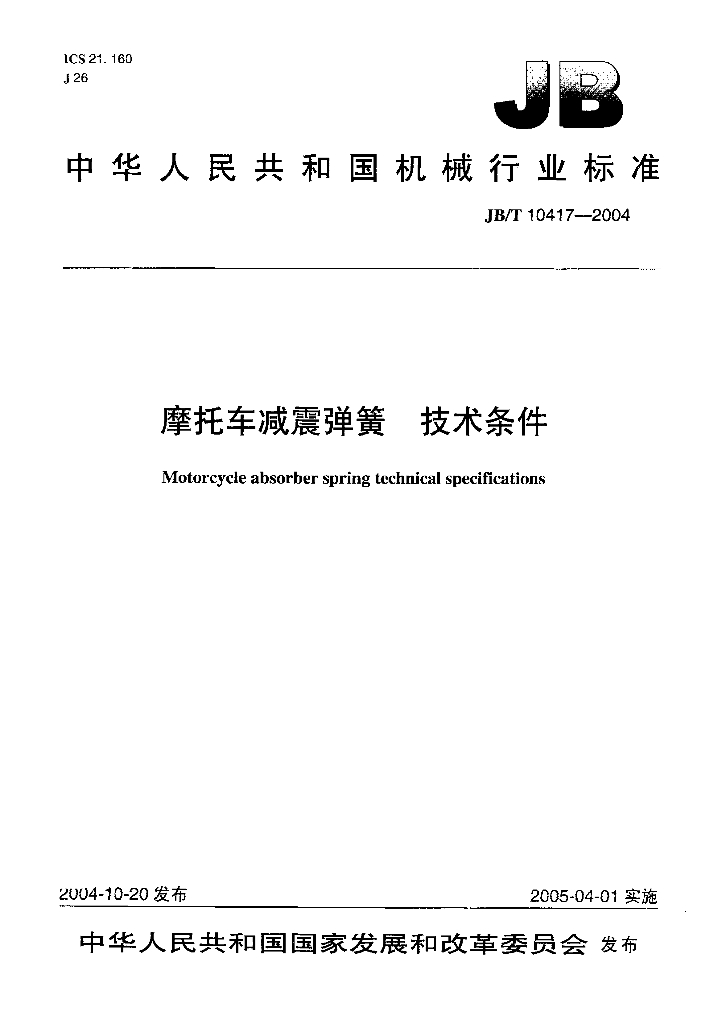 ICS 21.160
J 26

JB

中华人民共和国机械行业标准

JB/T 10417—2004

摩托车减震弹簧　技术条件

Motorcycle absorber spring technical specifications

2004-10-20发布

2005-04-01实施

中华人民共和国国家发展和改革委员会 发布